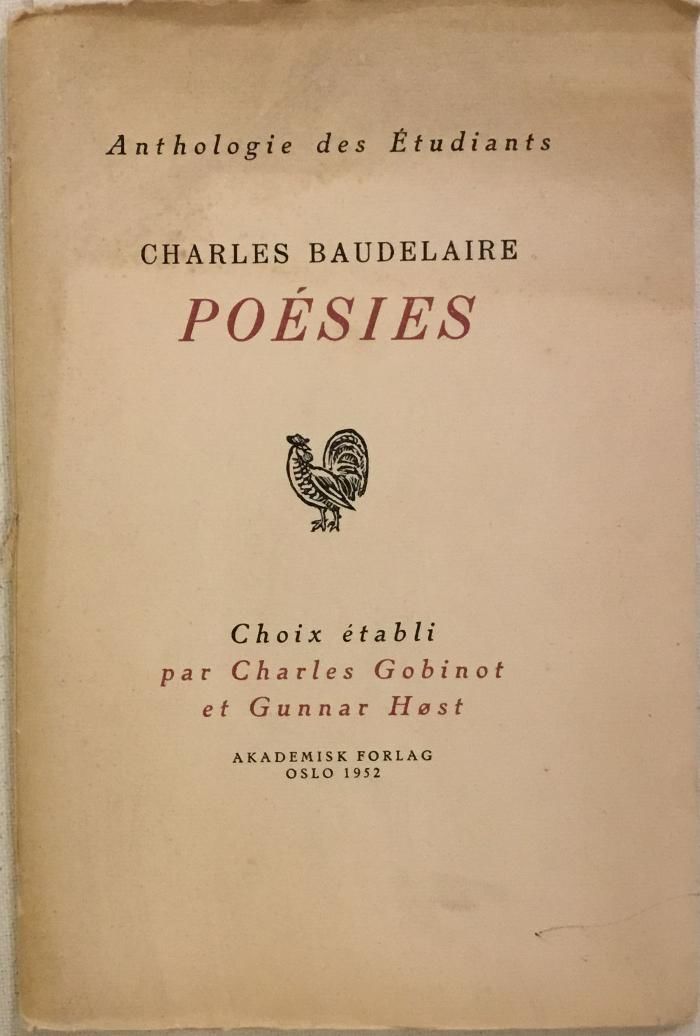 Anthologie des Étudiants

CHARLES BAUDELAIRE
POÉSIES

Choix établi
par Charles Gobinot
et Gunnar Høst

AKADEMISK FORLAG
OSLO 1952